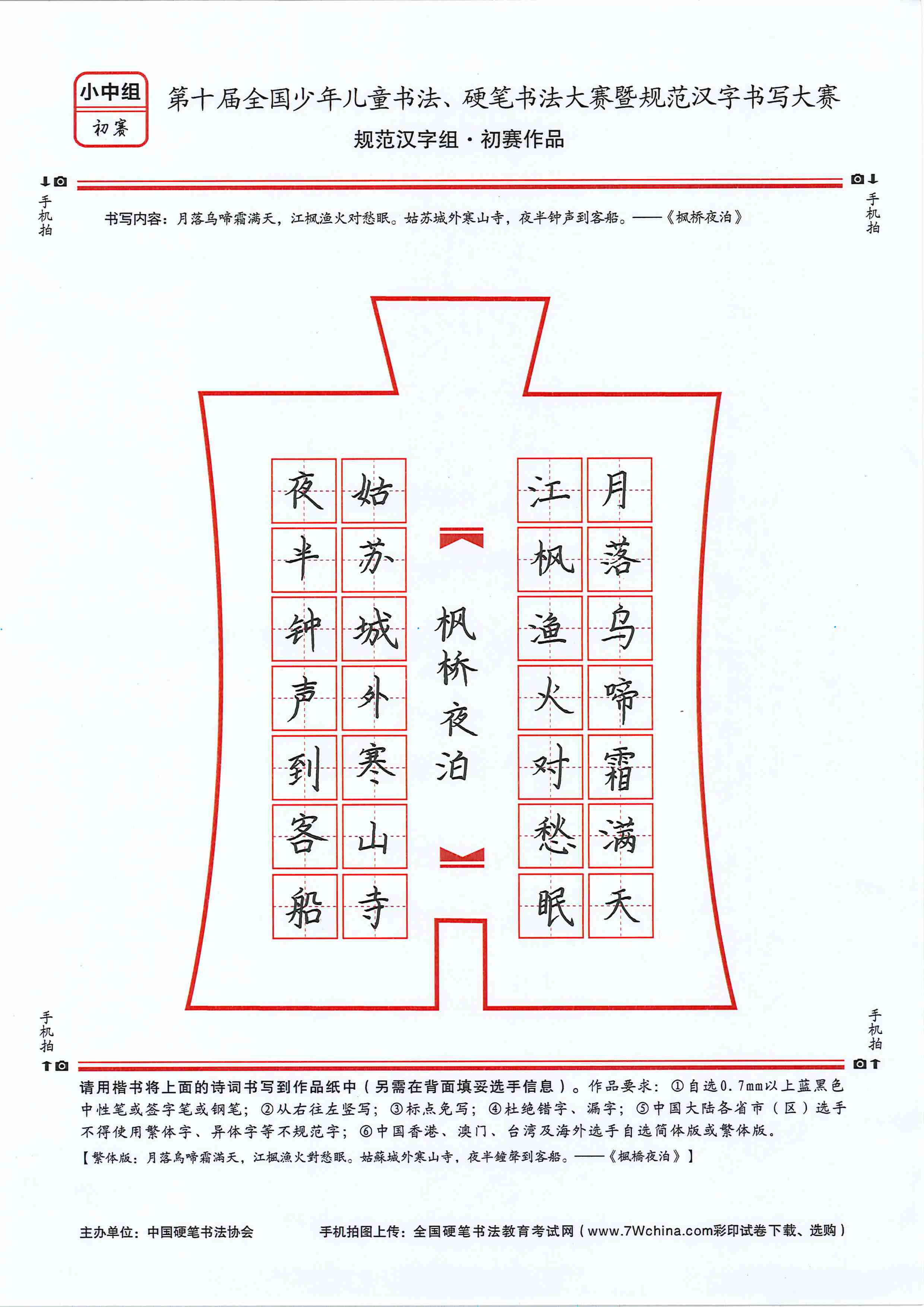 小中组
初赛

第十届全国少年儿童书法、硬笔书法大赛暨规范汉字书写大赛
规范汉字组·初赛作品

手机拍
手机拍

书写内容：月落乌啼霜满天，江枫渔火对愁眠。姑苏城外寒山寺，夜半钟声到客船。——《枫桥夜泊》

月落乌啼霜满天
江枫渔火对愁眠
枫桥夜泊
姑苏城外寒山寺
夜半钟声到客船

手机拍
手机拍

请用楷书将上面的诗词书写到作品纸中（另需在背面填妥选手信息）。作品要求：①自选0.7mm以上蓝黑色中性笔或签字笔或钢笔；②从右往左竖写；③标点免写；④杜绝错字、漏字；⑤中国大陆各省市（区）选手不得使用繁体字、异体字等不规范字；⑥中国香港、澳门、台湾及海外选手自选简体版或繁体版。
【繁体版：月落烏啼霜滿天，江楓漁火對愁眠。姑蘇城外寒山寺，夜半鐘聲到客船。——《楓橋夜泊》】

主办单位：中国硬笔书法协会
手机拍图上传：全国硬笔书法教育考试网（www.7Wchina.com彩印试卷下载、选购）